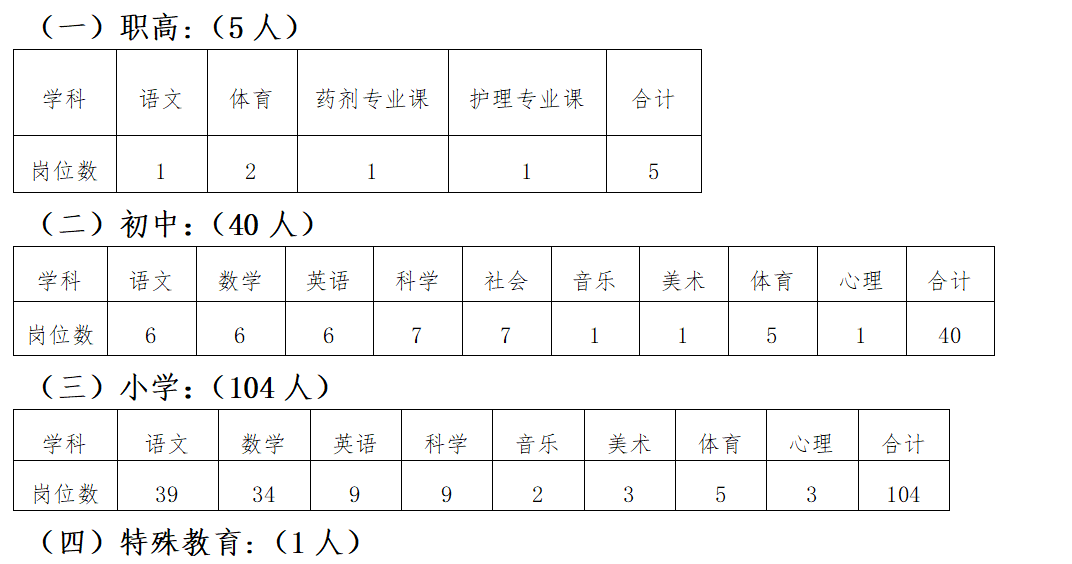 （一）职高：（5 人）

| 学科 | 语文 | 体育 | 药剂专业课 | 护理专业课 | 合计 |
|---|---|---|---|---|---|
| 岗位数 | 1 | 2 | 1 | 1 | 5 |

（二）初中：（40 人）

| 学科 | 语文 | 数学 | 英语 | 科学 | 社会 | 音乐 | 美术 | 体育 | 心理 | 合计 |
|---|---|---|---|---|---|---|---|---|---|---|
| 岗位数 | 6 | 6 | 6 | 7 | 7 | 1 | 1 | 5 | 1 | 40 |

（三）小学：（104 人）

| 学科 | 语文 | 数学 | 英语 | 科学 | 音乐 | 美术 | 体育 | 心理 | 合计 |
|---|---|---|---|---|---|---|---|---|---|
| 岗位数 | 39 | 34 | 9 | 9 | 2 | 3 | 5 | 3 | 104 |

（四）特殊教育：（1 人）